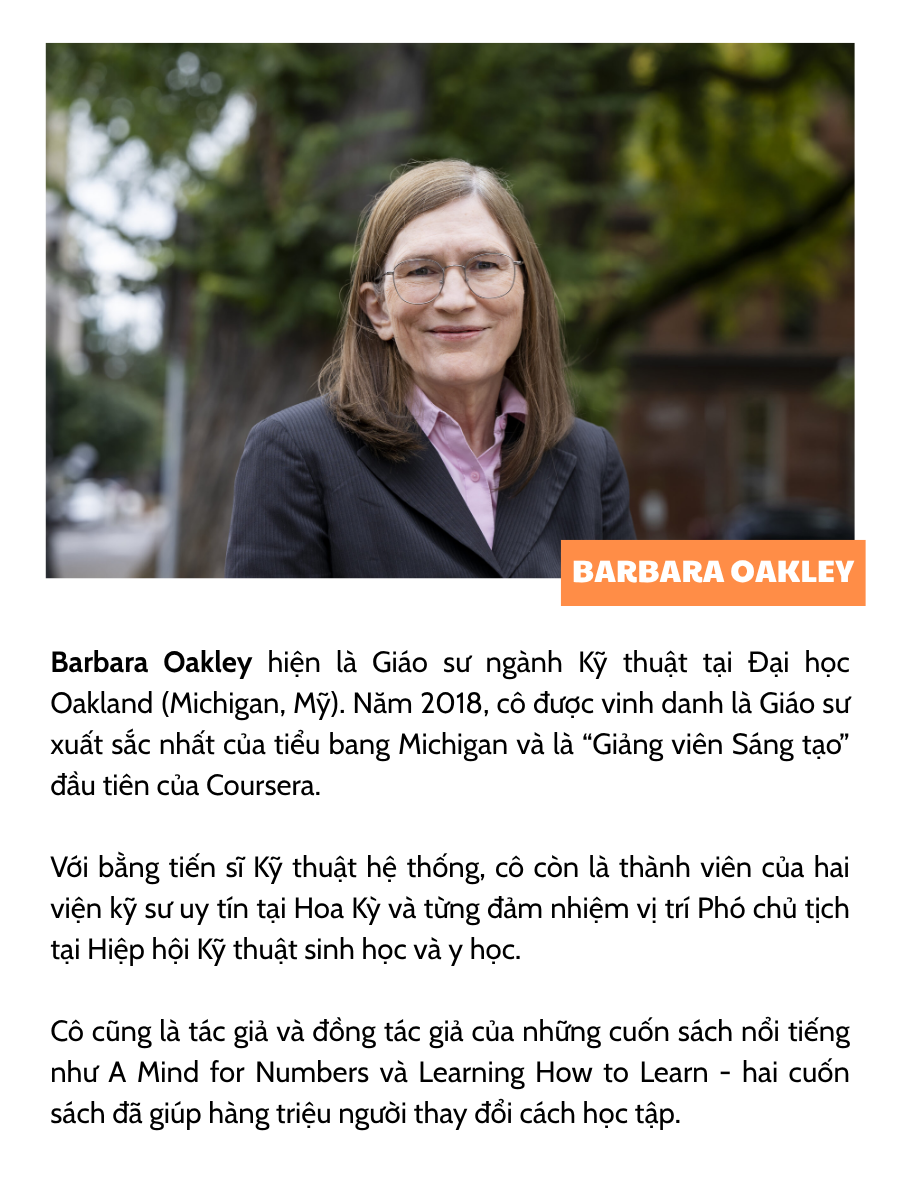 BARBARA OAKLEY

Barbara Oakley hiện là Giáo sư ngành Kỹ thuật tại Đại học Oakland (Michigan, Mỹ). Năm 2018, cô được vinh danh là Giáo sư xuất sắc nhất của tiểu bang Michigan và là "Giảng viên Sáng tạo" đầu tiên của Coursera.

Với bằng tiến sĩ Kỹ thuật hệ thống, cô còn là thành viên của hai viện kỹ sư uy tín tại Hoa Kỳ và từng đảm nhiệm vị trí Phó chủ tịch tại Hiệp hội Kỹ thuật sinh học và y học.

Cô cũng là tác giả và đồng tác giả của những cuốn sách nổi tiếng như A Mind for Numbers và Learning How to Learn - hai cuốn sách đã giúp hàng triệu người thay đổi cách học tập.